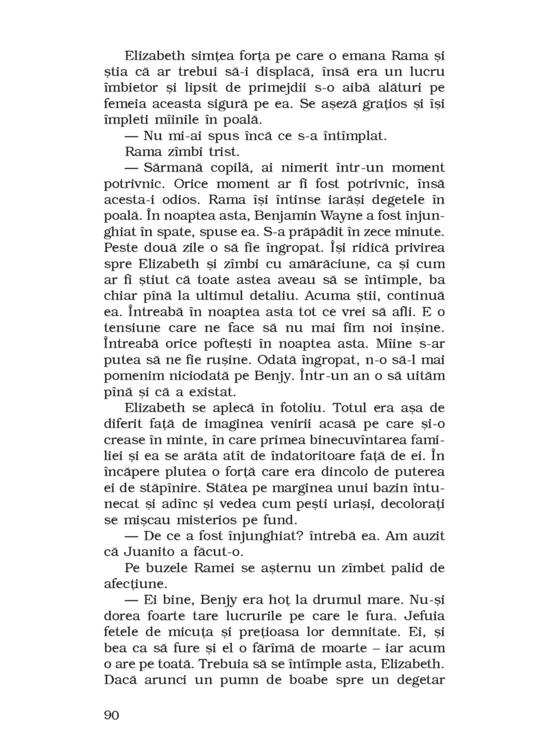 Elizabeth simțea forța pe care o emana Rama și știa că ar trebui să-i displacă, însă era un lucru îmbietor și lipsit de primejdii s-o aibă alături pe femeia aceasta sigură pe ea. Se așeză grațios și își împleti mîinile în poală.

— Nu mi-ai spus încă ce s-a întîmplat.

Rama zîmbi trist.

— Sărmană copilă, ai nimerit într-un moment potrivnic. Orice moment ar fi fost potrivnic, însă acesta-i odios. Rama își întinse iarăși degetele în poală. În noaptea asta, Benjamin Wayne a fost înjunghiat în spate, spuse ea. S-a prăpădit în zece minute. Peste două zile o să fie îngropat. Își ridică privirea spre Elizabeth și zîmbi cu amărăciune, ca și cum ar fi știut că toate astea aveau să se întîmple, ba chiar pînă la ultimul detaliu. Acuma știi, continuă ea. Întreabă în noaptea asta tot ce vrei să afli. E o tensiune care ne face să nu mai fim noi înșine. Întreabă orice poftești în noaptea asta. Mîine s-ar putea să ne fie rușine. Odată îngropat, n-o să-l mai pomenim niciodată pe Benjy. Într-un an o să uităm pînă și că a existat.

Elizabeth se aplecă în fotoliu. Totul era așa de diferit față de imaginea venirii acasă pe care și-o crease în minte, în care primea binecuvîntarea familiei și ea se arăta atît de îndatoritoare față de ei. În încăpere plutea o forță care era dincolo de puterea ei de stăpînire. Stătea pe marginea unui bazin întunecat și adînc și vedea cum pești uriași, decolorați se mișcau misterios pe fund.

— De ce a fost înjunghiat? întrebă ea. Am auzit că Juanito a făcut-o.

Pe buzele Ramei se așternu un zîmbet palid de afecțiune.

— Ei bine, Benjy era hoț la drumul mare. Nu-și dorea foarte tare lucrurile pe care le fura. Jefuia fetele de micuța și prețioasa lor demnitate. Ei, și bea ca să fure și el o fărîmă de moarte – iar acum o are pe toată. Trebuia să se întîmple asta, Elizabeth. Dacă arunci un pumn de boabe spre un degetar

90